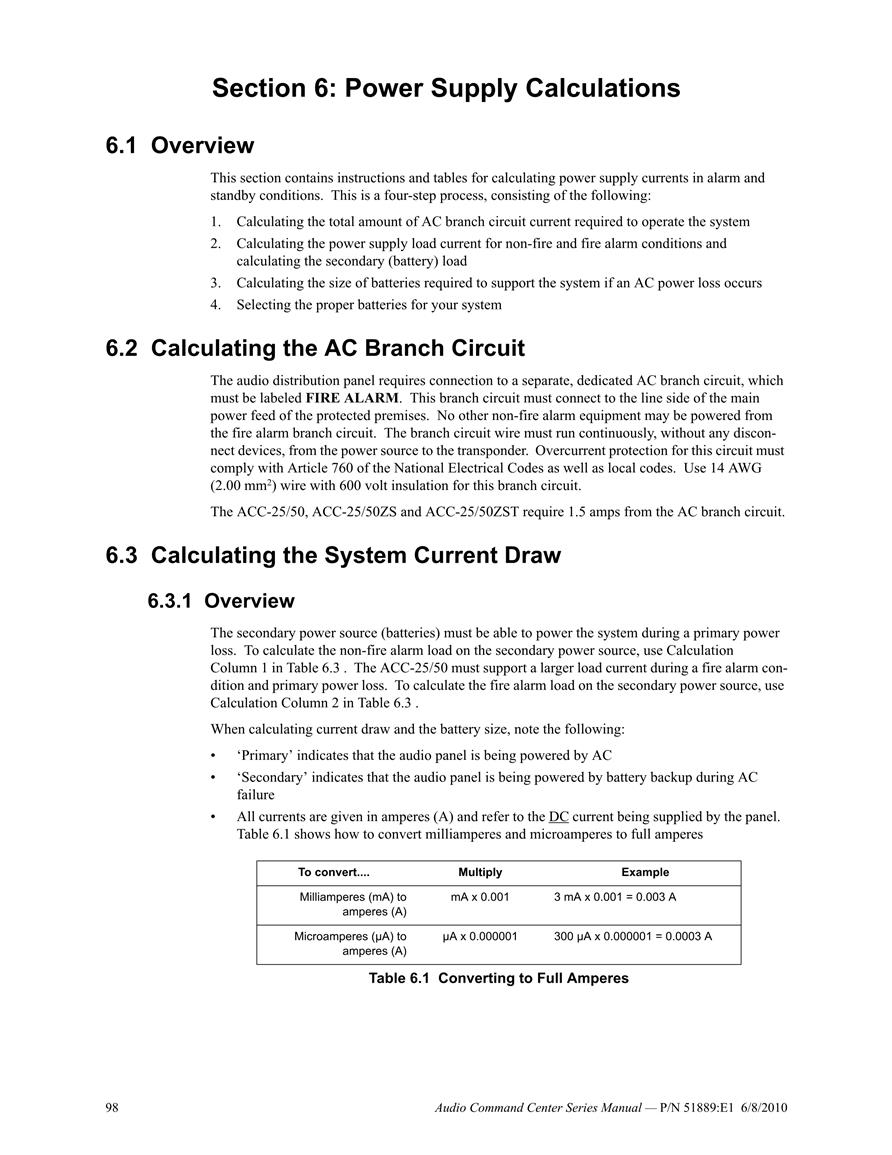 Section 6: Power Supply Calculations

6.1 Overview

This section contains instructions and tables for calculating power supply currents in alarm and standby conditions. This is a four-step process, consisting of the following:

1. Calculating the total amount of AC branch circuit current required to operate the system
2. Calculating the power supply load current for non-fire and fire alarm conditions and calculating the secondary (battery) load
3. Calculating the size of batteries required to support the system if an AC power loss occurs
4. Selecting the proper batteries for your system

6.2 Calculating the AC Branch Circuit

The audio distribution panel requires connection to a separate, dedicated AC branch circuit, which must be labeled FIRE ALARM. This branch circuit must connect to the line side of the main power feed of the protected premises. No other non-fire alarm equipment may be powered from the fire alarm branch circuit. The branch circuit wire must run continuously, without any disconnect devices, from the power source to the transponder. Overcurrent protection for this circuit must comply with Article 760 of the National Electrical Codes as well as local codes. Use 14 AWG (2.00 mm$^2$) wire with 600 volt insulation for this branch circuit.

The ACC-25/50, ACC-25/50ZS and ACC-25/50ZST require 1.5 amps from the AC branch circuit.

6.3 Calculating the System Current Draw

6.3.1 Overview

The secondary power source (batteries) must be able to power the system during a primary power loss. To calculate the non-fire alarm load on the secondary power source, use Calculation Column 1 in Table 6.3 . The ACC-25/50 must support a larger load current during a fire alarm condition and primary power loss. To calculate the fire alarm load on the secondary power source, use Calculation Column 2 in Table 6.3 .

When calculating current draw and the battery size, note the following:

• ‘Primary’ indicates that the audio panel is being powered by AC
• ‘Secondary’ indicates that the audio panel is being powered by battery backup during AC failure
• All currents are given in amperes (A) and refer to the DC current being supplied by the panel. Table 6.1 shows how to convert milliamperes and microamperes to full amperes

| To convert.... | Multiply | Example |
|---|---|---|
| Milliamperes (mA) to amperes (A) | mA x 0.001 | 3 mA x 0.001 = 0.003 A |
| Microamperes (μA) to amperes (A) | μA x 0.000001 | 300 μA x 0.000001 = 0.0003 A |

Table 6.1 Converting to Full Amperes

98

Audio Command Center Series Manual — P/N 51889:E1 6/8/2010